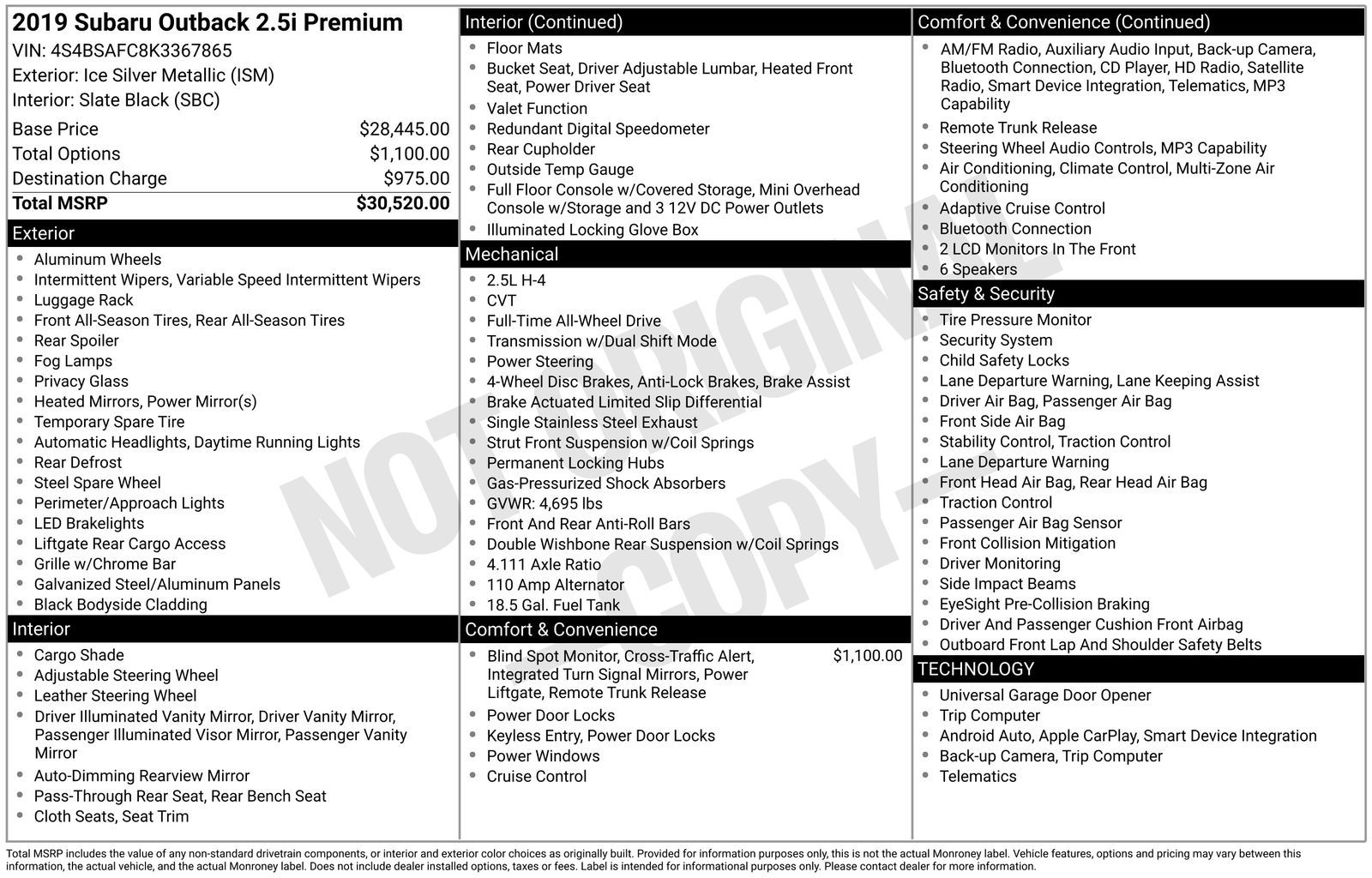 2019 Subaru Outback 2.5i Premium
VIN: 4S4BSAFC8K3367865
Exterior: Ice Silver Metallic (ISM)
Interior: Slate Black (SBC)

Base Price $28,445.00
Total Options $1,100.00
Destination Charge $975.00
Total MSRP $30,520.00

Exterior
• Aluminum Wheels
• Intermittent Wipers, Variable Speed Intermittent Wipers
• Luggage Rack
• Front All-Season Tires, Rear All-Season Tires
• Rear Spoiler
• Fog Lamps
• Privacy Glass
• Heated Mirrors, Power Mirror(s)
• Temporary Spare Tire
• Automatic Headlights, Daytime Running Lights
• Rear Defrost
• Steel Spare Wheel
• Perimeter/Approach Lights
• LED Brakelights
• Liftgate Rear Cargo Access
• Grille w/Chrome Bar
• Galvanized Steel/Aluminum Panels
• Black Bodyside Cladding

Interior
• Cargo Shade
• Adjustable Steering Wheel
• Leather Steering Wheel
• Driver Illuminated Vanity Mirror, Driver Vanity Mirror, Passenger Illuminated Visor Mirror, Passenger Vanity Mirror
• Auto-Dimming Rearview Mirror
• Pass-Through Rear Seat, Rear Bench Seat
• Cloth Seats, Seat Trim

Interior (Continued)
• Floor Mats
• Bucket Seat, Driver Adjustable Lumbar, Heated Front Seat, Power Driver Seat
• Valet Function
• Redundant Digital Speedometer
• Rear Cupholder
• Outside Temp Gauge
• Full Floor Console w/Covered Storage, Mini Overhead Console w/Storage and 3 12V DC Power Outlets
• Illuminated Locking Glove Box

Mechanical
• 2.5L H-4
• CVT
• Full-Time All-Wheel Drive
• Transmission w/Dual Shift Mode
• Power Steering
• 4-Wheel Disc Brakes, Anti-Lock Brakes, Brake Assist
• Brake Actuated Limited Slip Differential
• Single Stainless Steel Exhaust
• Strut Front Suspension w/Coil Springs
• Permanent Locking Hubs
• Gas-Pressurized Shock Absorbers
• GVWR: 4,695 lbs
• Front And Rear Anti-Roll Bars
• Double Wishbone Rear Suspension w/Coil Springs
• 4.111 Axle Ratio
• 110 Amp Alternator
• 18.5 Gal. Fuel Tank

Comfort & Convenience
• Blind Spot Monitor, Cross-Traffic Alert, Integrated Turn Signal Mirrors, Power Liftgate, Remote Trunk Release $1,100.00
• Power Door Locks
• Keyless Entry, Power Door Locks
• Power Windows
• Cruise Control

Comfort & Convenience (Continued)
• AM/FM Radio, Auxiliary Audio Input, Back-up Camera, Bluetooth Connection, CD Player, HD Radio, Satellite Radio, Smart Device Integration, Telematics, MP3 Capability
• Remote Trunk Release
• Steering Wheel Audio Controls, MP3 Capability
• Air Conditioning, Climate Control, Multi-Zone Air Conditioning
• Adaptive Cruise Control
• Bluetooth Connection
• 2 LCD Monitors In The Front
• 6 Speakers

Safety & Security
• Tire Pressure Monitor
• Security System
• Child Safety Locks
• Lane Departure Warning, Lane Keeping Assist
• Driver Air Bag, Passenger Air Bag
• Front Side Air Bag
• Stability Control, Traction Control
• Lane Departure Warning
• Front Head Air Bag, Rear Head Air Bag
• Traction Control
• Passenger Air Bag Sensor
• Front Collision Mitigation
• Driver Monitoring
• Side Impact Beams
• EyeSight Pre-Collision Braking
• Driver And Passenger Cushion Front Airbag
• Outboard Front Lap And Shoulder Safety Belts

TECHNOLOGY
• Universal Garage Door Opener
• Trip Computer
• Android Auto, Apple CarPlay, Smart Device Integration
• Back-up Camera, Trip Computer
• Telematics

Total MSRP includes the value of any non-standard drivetrain components, or interior and exterior color choices as originally built. Provided for information purposes only, this is not the actual Monroney label. Vehicle features, options and pricing may vary between this information, the actual vehicle, and the actual Monroney label. Does not include dealer installed options, taxes or fees. Label is intended for informational purposes only. Please contact dealer for more information.

NOT ORIGINAL COPY